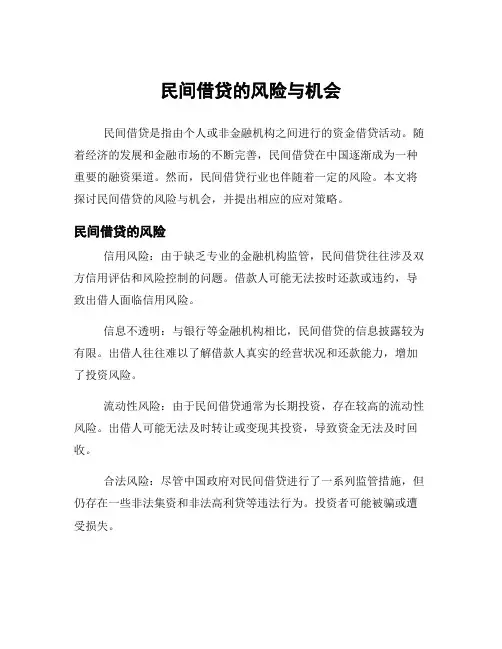 民间借贷的风险与机会

民间借贷是指由个人或非金融机构之间进行的资金借贷活动。随着经济的发展和金融市场的不断完善，民间借贷在中国逐渐成为一种重要的融资渠道。然而，民间借贷行业也伴随着一定的风险。本文将探讨民间借贷的风险与机会，并提出相应的应对策略。

民间借贷的风险

信用风险：由于缺乏专业的金融机构监管，民间借贷往往涉及双方信用评估和风险控制的问题。借款人可能无法按时还款或违约，导致出借人面临信用风险。

信息不透明：与银行等金融机构相比，民间借贷的信息披露较为有限。出借人往往难以了解借款人真实的经营状况和还款能力，增加了投资风险。

流动性风险：由于民间借贷通常为长期投资，存在较高的流动性风险。出借人可能无法及时转让或变现其投资，导致资金无法及时回收。

合法风险：尽管中国政府对民间借贷进行了一系列监管措施，但仍存在一些非法集资和非法高利贷等违法行为。投资者可能被骗或遭受损失。